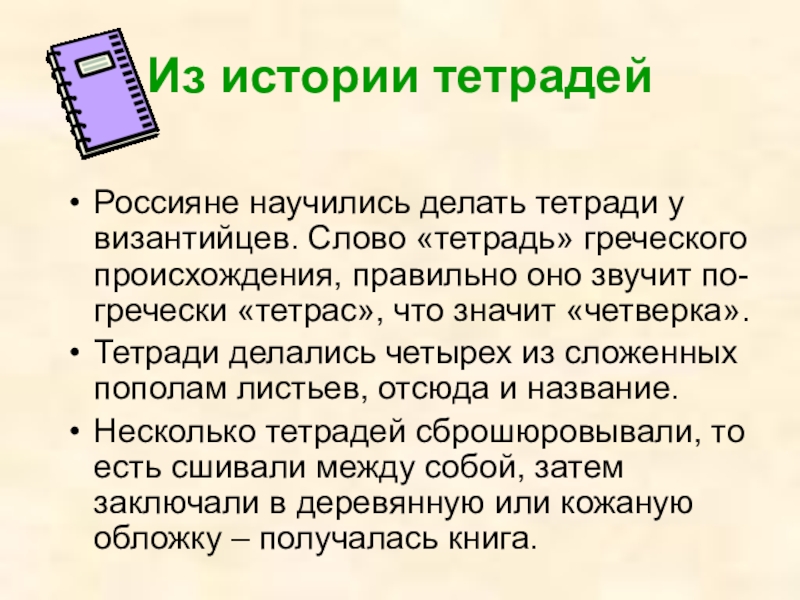 Из истории тетрадей

• Россияне научились делать тетради у византийцев. Слово «тетрадь» греческого происхождения, правильно оно звучит по-гречески «тетрас», что значит «четверка».
• Тетради делались четырех из сложенных пополам листьев, отсюда и название.
• Несколько тетрадей сброшюровывали, то есть сшивали между собой, затем заключали в деревянную или кожаную обложку – получалась книга.